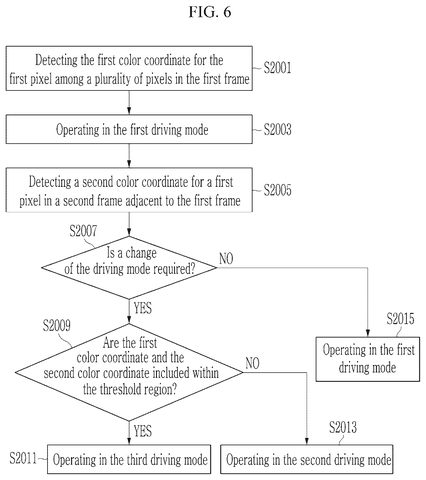 FIG. 6

Detecting the first color coordinate for the first pixel among a plurality of pixels in the first frame

S2001

Operating in the first driving mode

S2003

Detecting a second color coordinate for a first pixel in a second frame adjacent to the first frame

S2005

S2007

Is a change of the driving mode required?

NO

YES

S2009

Are the first color coordinate and the second color coordinate included within the threshold region?

NO

S2015

Operating in the first driving mode

YES

S2013

S2011

Operating in the third driving mode

Operating in the second driving mode